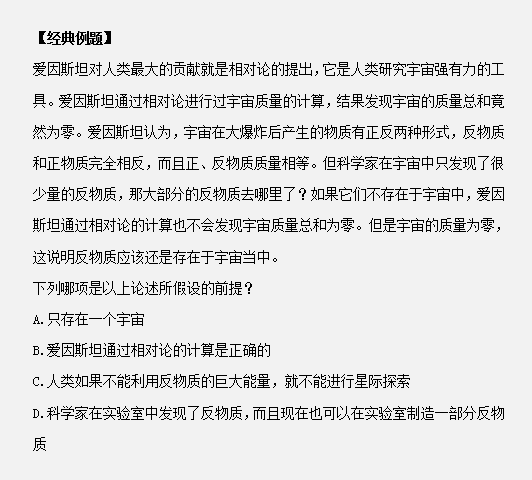 【经典例题】

爱因斯坦对人类最大的贡献就是相对论的提出，它是人类研究宇宙强有力的工具。爱因斯坦通过相对论进行过宇宙质量的计算，结果发现宇宙的质量总和竟然为零。爱因斯坦认为，宇宙在大爆炸后产生的物质有正反两种形式，反物质和正物质完全相反，而且正、反物质质量相等。但科学家在宇宙中只发现了很少量的反物质，那大部分的反物质去哪里了？如果它们不存在于宇宙中，爱因斯坦通过相对论的计算也不会发现宇宙质量总和为零。但是宇宙的质量为零，这说明反物质应该还是存在于宇宙当中。

下列哪项是以上论述所假设的前提？

A.只存在一个宇宙

B.爱因斯坦通过相对论的计算是正确的

C.人类如果不能利用反物质的巨大能量，就不能进行星际探索

D.科学家在实验室中发现了反物质，而且现在也可以在实验室制造一部分反物质